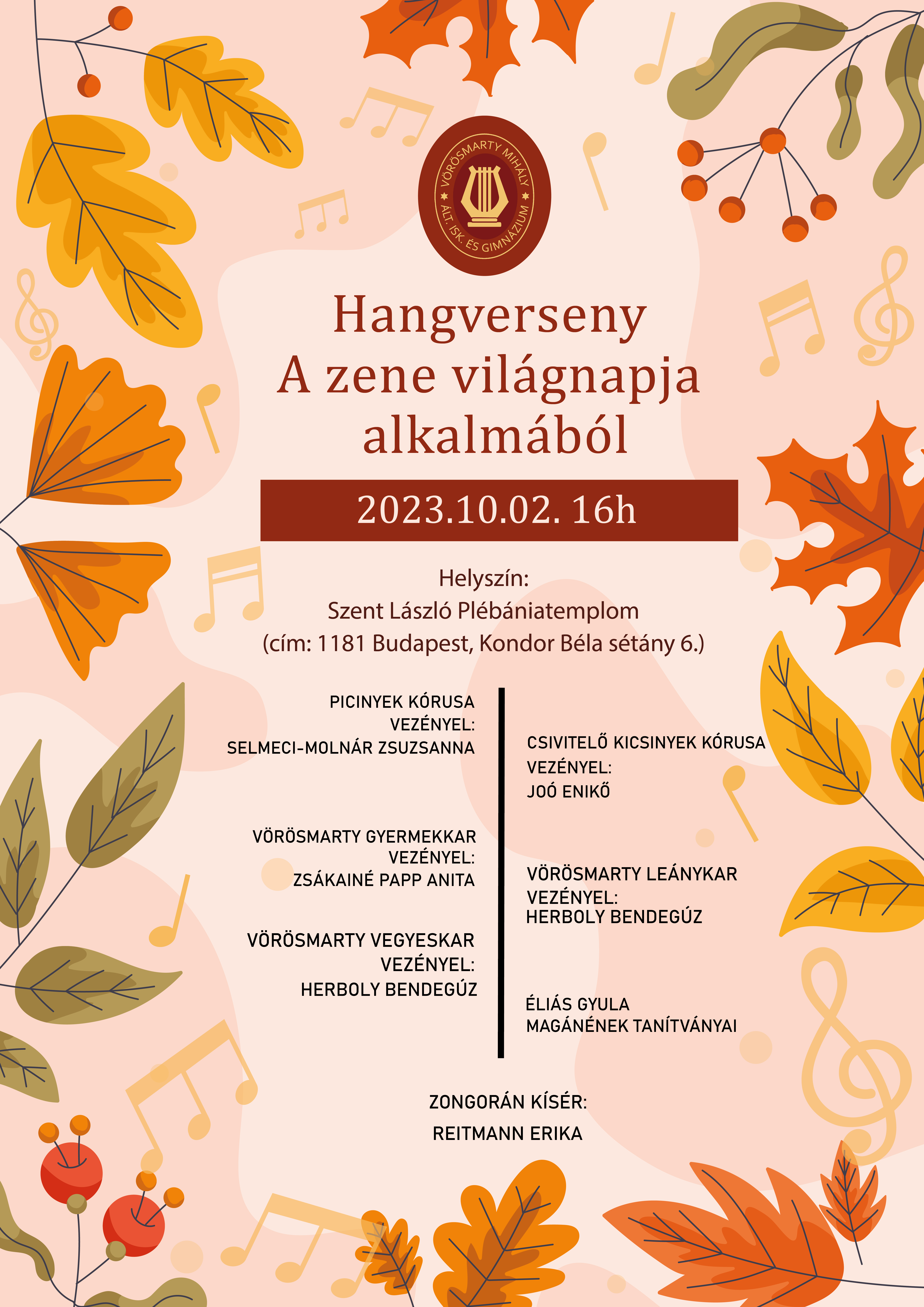 VÖRÖSMARTY MIHÁLY
ÁLT. ISK. ÉS GIMNÁZIUM

Hangverseny
A zene világnapja
alkalmából

2023.10.02. 16h

Helyszín:
Szent László Plébániatemplom
(cím: 1181 Budapest, Kondor Béla sétány 6.)

PICINYEK KÓRUSA
VEZÉNYEL:
SELMECI-MOLNÁR ZSUZSANNA

VÖRÖSMARTY GYERMEKKAR
VEZÉNYEL:
ZSÁKAINÉ PAPP ANITA

VÖRÖSMARTY VEGYESKAR
VEZÉNYEL:
HERBOLY BENDEGÚZ

CSIVITELŐ KICSINYEK KÓRUSA
VEZÉNYEL:
JOÓ ENIKŐ

VÖRÖSMARTY LEÁNYKAR
VEZÉNYEL:
HERBOLY BENDEGÚZ

ÉLIÁS GYULA
MAGÁNÉNEK TANÍTVÁNYAI

ZONGORÁN KÍSÉR:
REITMANN ERIKA